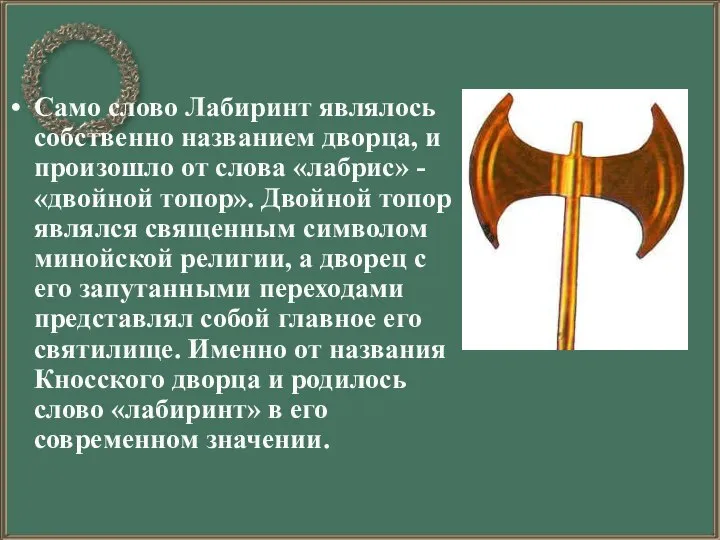 • Само слово Лабиринт являлось собственно названием дворца, и произошло от слова «лабрис» - «двойной топор». Двойной топор являлся священным символом минойской религии, а дворец с его запутанными переходами представлял собой главное его святилище. Именно от названия Кносского дворца и родилось слово «лабиринт» в его современном значении.